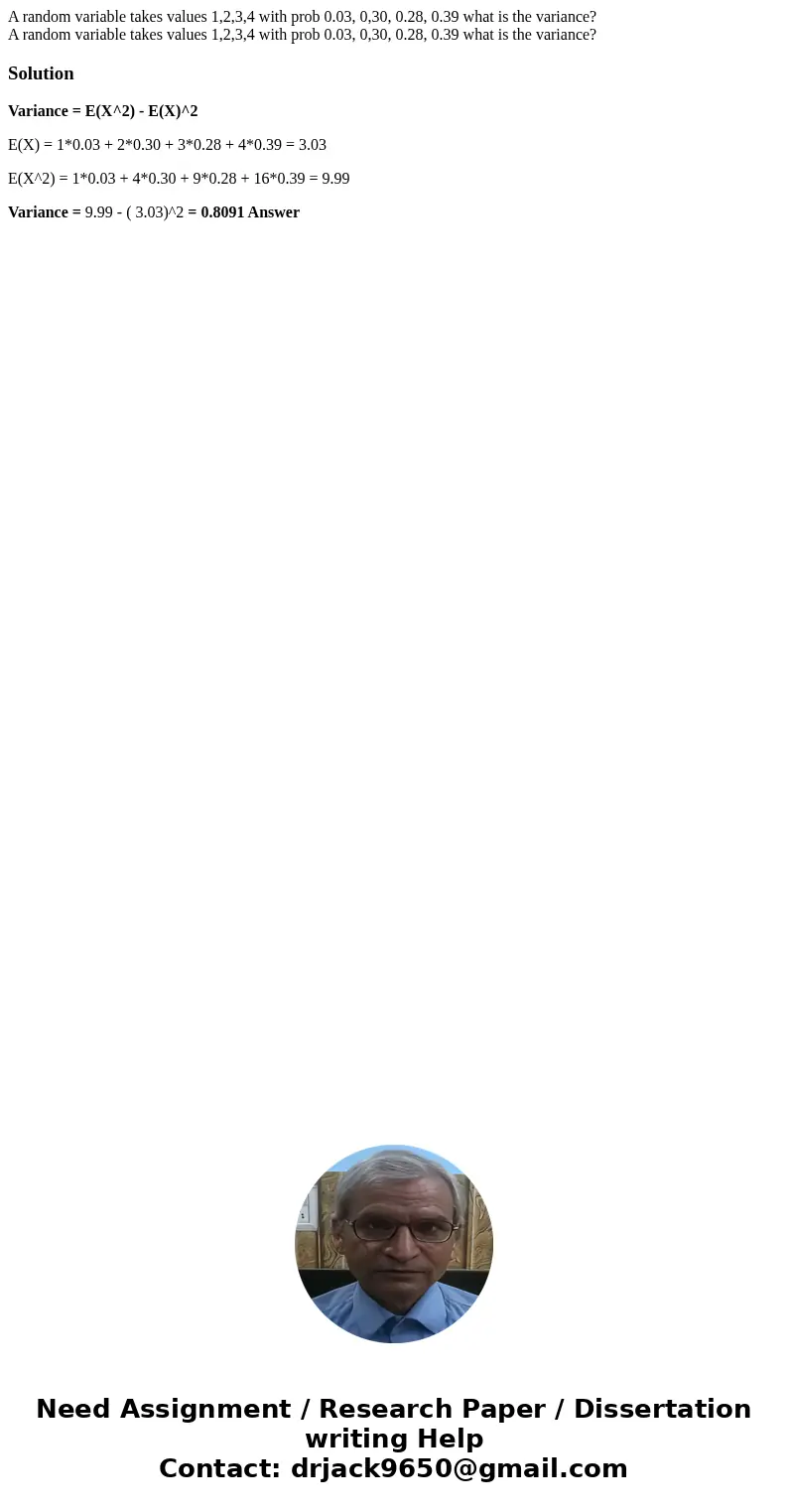 A random variable takes values 1,2,3,4 with prob 0.03, 0,30, 0.28, 0.39 what is the variance?
A random variable takes values 1,2,3,4 with prob 0.03, 0,30, 0.28, 0.39 what is the variance?

Solution

Variance = E(X^2) - E(X)^2

E(X) = 1*0.03 + 2*0.30 + 3*0.28 + 4*0.39 = 3.03

E(X^2) = 1*0.03 + 4*0.30 + 9*0.28 + 16*0.39 = 9.99

Variance = 9.99 - ( 3.03)^2 = 0.8091 Answer

Need Assignment / Research Paper / Dissertation writing Help
Contact: drjack9650@gmail.com